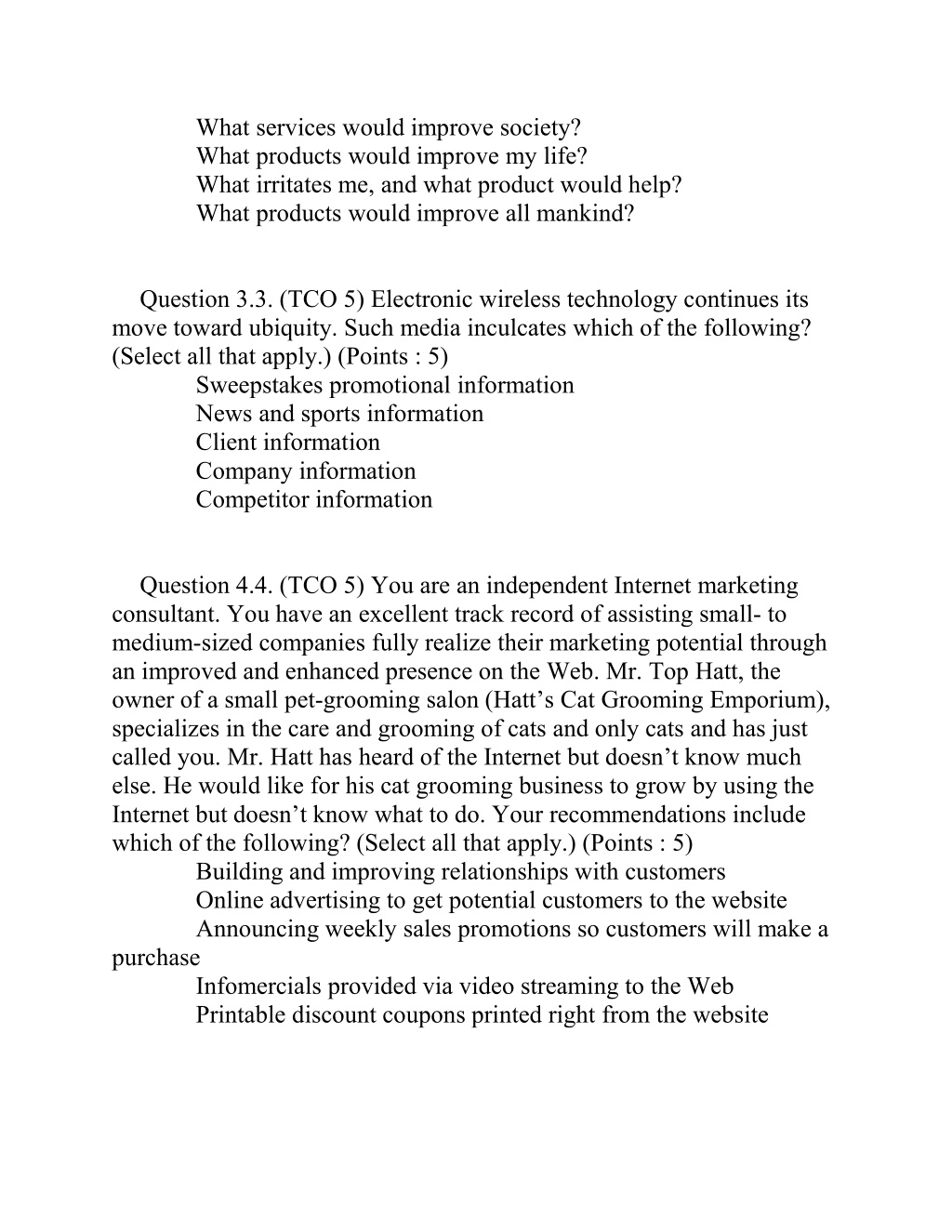 What services would improve society?
What products would improve my life?
What irritates me, and what product would help?
What products would improve all mankind?

Question 3.3. (TCO 5) Electronic wireless technology continues its move toward ubiquity. Such media inculcates which of the following? (Select all that apply.) (Points : 5)
Sweepstakes promotional information
News and sports information
Client information
Company information
Competitor information

Question 4.4. (TCO 5) You are an independent Internet marketing consultant. You have an excellent track record of assisting small- to medium-sized companies fully realize their marketing potential through an improved and enhanced presence on the Web. Mr. Top Hatt, the owner of a small pet-grooming salon (Hatt’s Cat Grooming Emporium), specializes in the care and grooming of cats and only cats and has just called you. Mr. Hatt has heard of the Internet but doesn’t know much else. He would like for his cat grooming business to grow by using the Internet but doesn’t know what to do. Your recommendations include which of the following? (Select all that apply.) (Points : 5)
Building and improving relationships with customers
Online advertising to get potential customers to the website
Announcing weekly sales promotions so customers will make a purchase
Infomercials provided via video streaming to the Web
Printable discount coupons printed right from the website